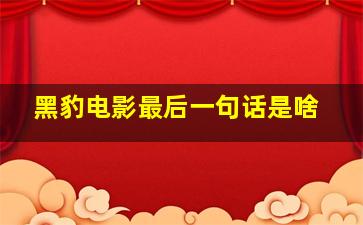 黑豹电影最后一句话是啥